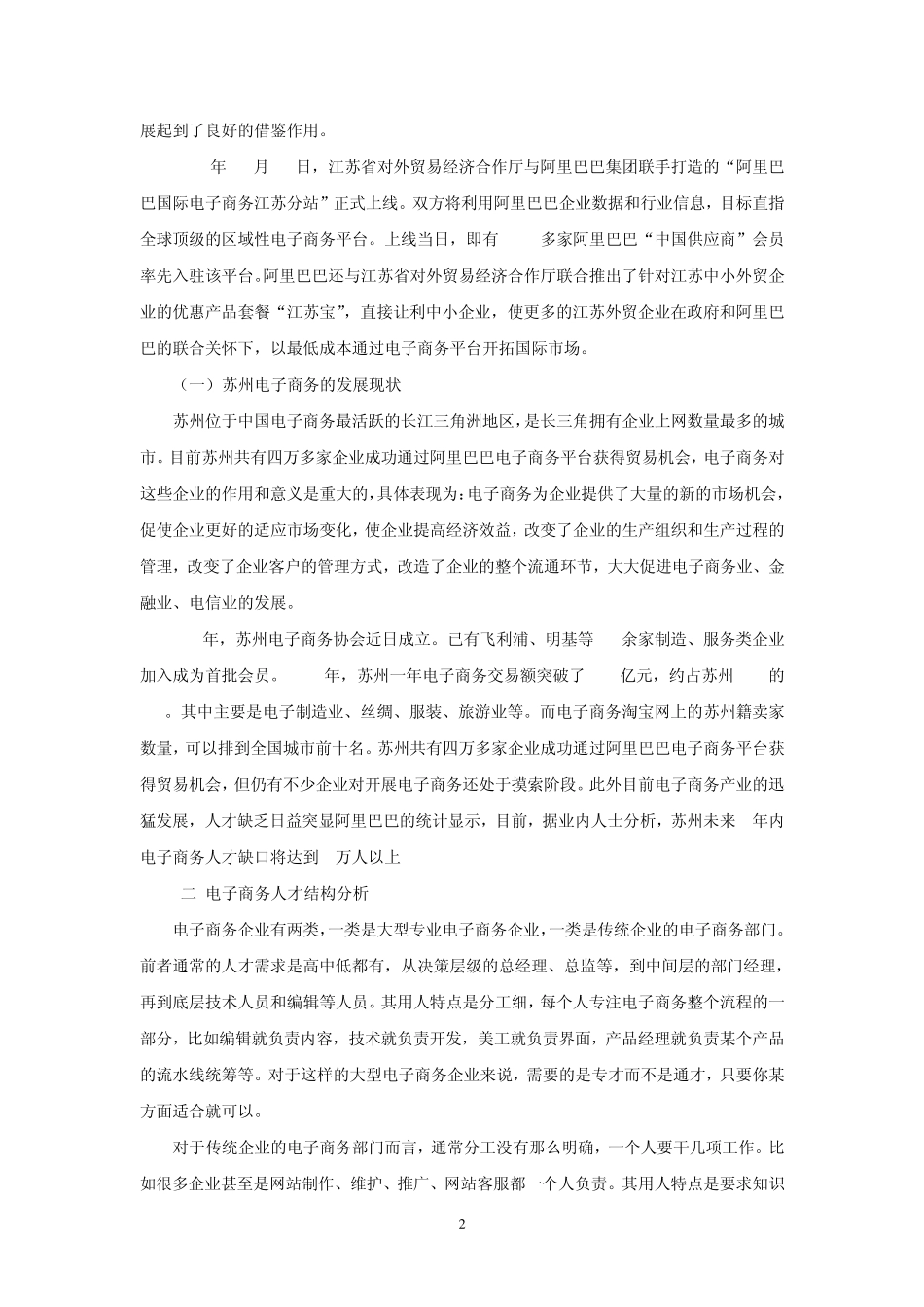 展起到了良好的借鉴作用。

年 月 日，江苏省对外贸易经济合作厅与阿里巴巴集团联手打造的“阿里巴巴国际电子商务江苏分站”正式上线。双方将利用阿里巴巴企业数据和行业信息，目标直指全球顶级的区域性电子商务平台。上线当日，即有 多家阿里巴巴“中国供应商”会员率先入驻该平台。阿里巴巴还与江苏省对外贸易经济合作厅联合推出了针对江苏中小外贸企业的优惠产品套餐“江苏宝”，直接让利中小企业，使更多的江苏外贸企业在政府和阿里巴巴的联合关怀下，以最低成本通过电子商务平台开拓国际市场。

（一）苏州电子商务的发展现状

苏州位于中国电子商务最活跃的长江三角洲地区，是长三角拥有企业上网数量最多的城市。目前苏州共有四万多家企业成功通过阿里巴巴电子商务平台获得贸易机会，电子商务对这些企业的作用和意义是重大的，具体表现为：电子商务为企业提供了大量的新的市场机会，促使企业更好的适应市场变化，使企业提高经济效益，改变了企业的生产组织和生产过程的管理，改变了企业客户的管理方式，改造了企业的整个流通环节，大大促进电子商务业、金融业、电信业的发展。

年，苏州电子商务协会近日成立。已有飞利浦、明基等 余家制造、服务类企业加入成为首批会员。 年，苏州一年电子商务交易额突破了 亿元，约占苏州 的 。其中主要是电子制造业、丝绸、服装、旅游业等。而电子商务淘宝网上的苏州籍卖家数量，可以排到全国城市前十名。苏州共有四万多家企业成功通过阿里巴巴电子商务平台获得贸易机会，但仍有不少企业对开展电子商务还处于摸索阶段。此外目前电子商务产业的迅猛发展，人才缺乏日益突显阿里巴巴的统计显示，目前，据业内人士分析，苏州未来 年内电子商务人才缺口将达到 万人以上

二 电子商务人才结构分析

电子商务企业有两类，一类是大型专业电子商务企业，一类是传统企业的电子商务部门。前者通常的人才需求是高中低都有，从决策层级的总经理、总监等，到中间层的部门经理，再到底层技术人员和编辑等人员。其用人特点是分工细，每个人专注电子商务整个流程的一部分，比如编辑就负责内容，技术就负责开发，美工就负责界面，产品经理就负责某个产品的流水线统筹等。对于这样的大型电子商务企业来说，需要的是专才而不是通才，只要你某方面适合就可以。

对于传统企业的电子商务部门而言，通常分工没有那么明确，一个人要干几项工作。比如很多企业甚至是网站制作、维护、推广、网站客服都一个人负责。其用人特点是要求知识

2